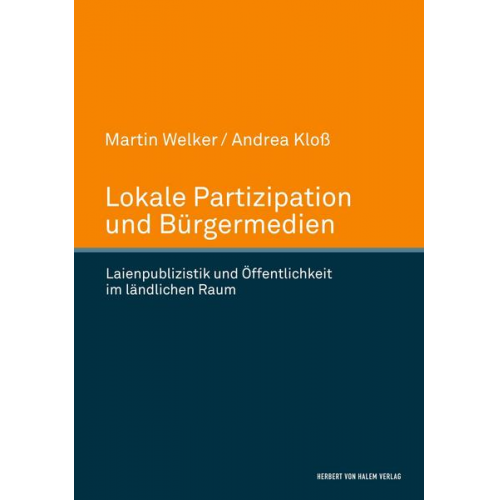 Martin Welker / Andrea Kloß

Lokale Partizipation und Bürgermedien

Laienpublizistik und Öffentlichkeit im ländlichen Raum

HERBERT VON HALEM VERLAG